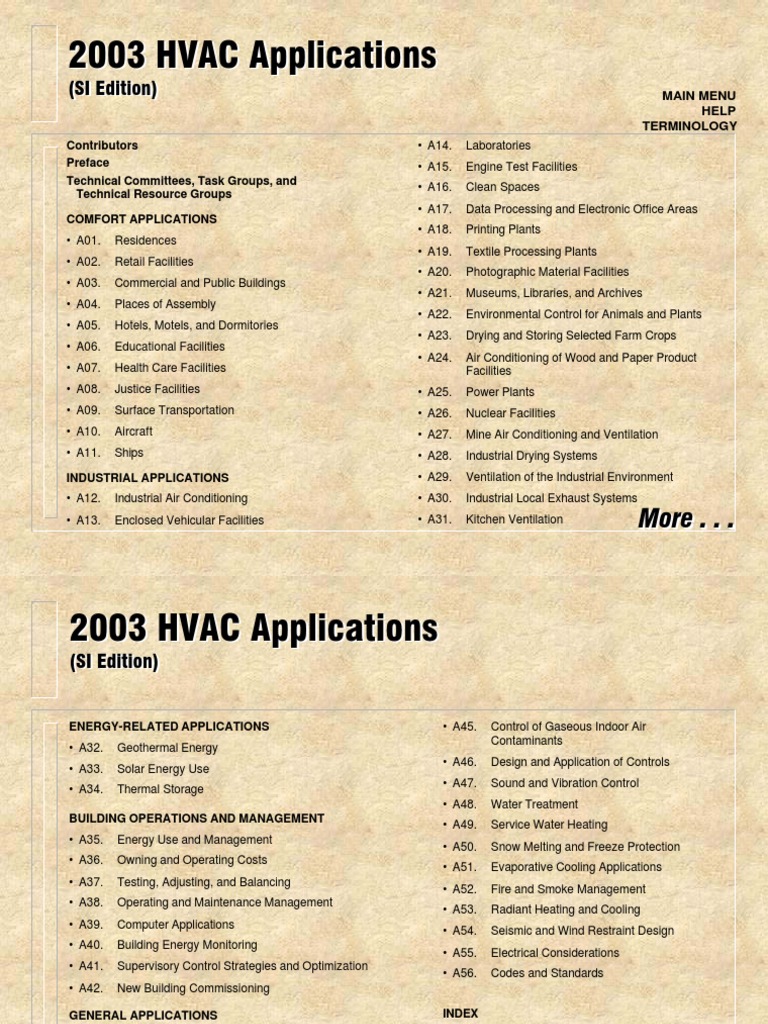 2003 HVAC Applications
(SI Edition)

MAIN MENU
HELP
TERMINOLOGY

Contributors
Preface
Technical Committees, Task Groups, and Technical Resource Groups

COMFORT APPLICATIONS
• A01. Residences
• A02. Retail Facilities
• A03. Commercial and Public Buildings
• A04. Places of Assembly
• A05. Hotels, Motels, and Dormitories
• A06. Educational Facilities
• A07. Health Care Facilities
• A08. Justice Facilities
• A09. Surface Transportation
• A10. Aircraft
• A11. Ships

INDUSTRIAL APPLICATIONS
• A12. Industrial Air Conditioning
• A13. Enclosed Vehicular Facilities

• A14. Laboratories
• A15. Engine Test Facilities
• A16. Clean Spaces
• A17. Data Processing and Electronic Office Areas
• A18. Printing Plants
• A19. Textile Processing Plants
• A20. Photographic Material Facilities
• A21. Museums, Libraries, and Archives
• A22. Environmental Control for Animals and Plants
• A23. Drying and Storing Selected Farm Crops
• A24. Air Conditioning of Wood and Paper Product Facilities
• A25. Power Plants
• A26. Nuclear Facilities
• A27. Mine Air Conditioning and Ventilation
• A28. Industrial Drying Systems
• A29. Ventilation of the Industrial Environment
• A30. Industrial Local Exhaust Systems
• A31. Kitchen Ventilation

More . . .

2003 HVAC Applications
(SI Edition)

ENERGY-RELATED APPLICATIONS
• A32. Geothermal Energy
• A33. Solar Energy Use
• A34. Thermal Storage

BUILDING OPERATIONS AND MANAGEMENT
• A35. Energy Use and Management
• A36. Owning and Operating Costs
• A37. Testing, Adjusting, and Balancing
• A38. Operating and Maintenance Management
• A39. Computer Applications
• A40. Building Energy Monitoring
• A41. Supervisory Control Strategies and Optimization
• A42. New Building Commissioning

GENERAL APPLICATIONS

• A45. Control of Gaseous Indoor Air Contaminants
• A46. Design and Application of Controls
• A47. Sound and Vibration Control
• A48. Water Treatment
• A49. Service Water Heating
• A50. Snow Melting and Freeze Protection
• A51. Evaporative Cooling Applications
• A52. Fire and Smoke Management
• A53. Radiant Heating and Cooling
• A54. Seismic and Wind Restraint Design
• A55. Electrical Considerations
• A56. Codes and Standards

INDEX